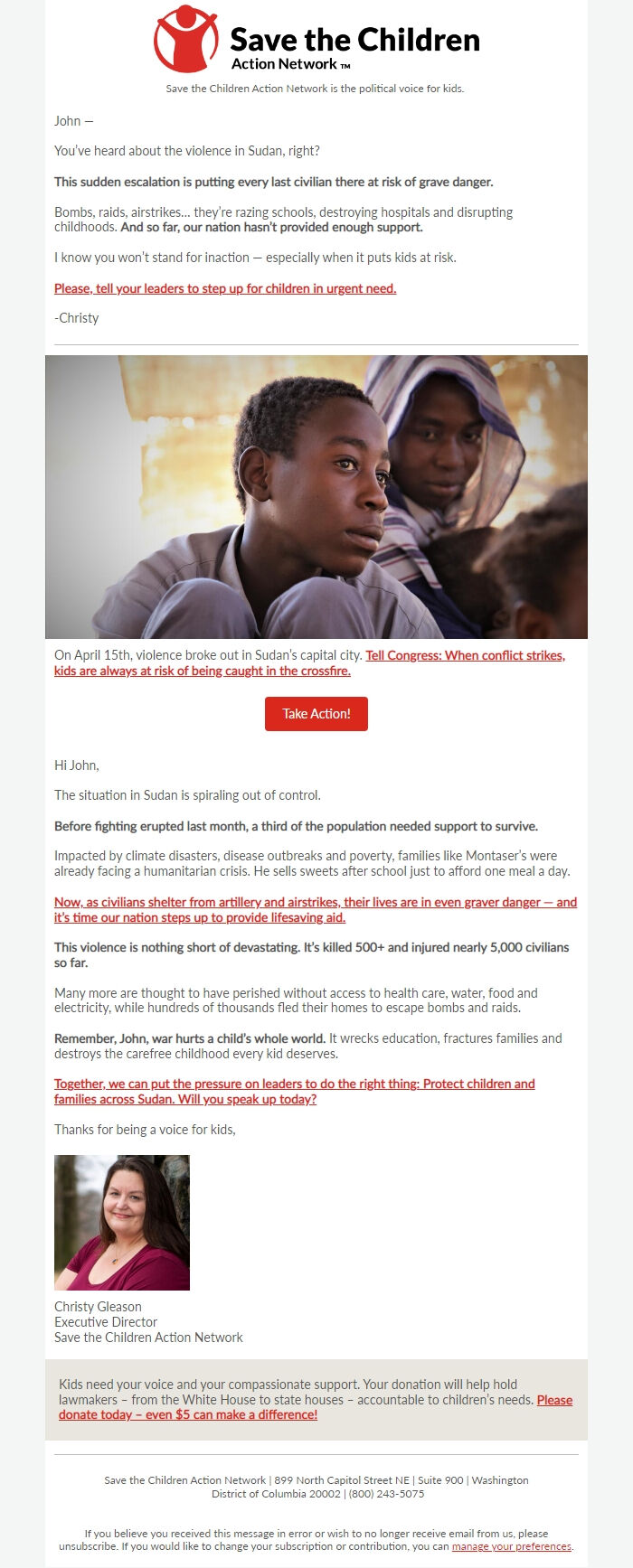 Save the Children
Action Network ™

Save the Children Action Network is the political voice for kids.

John —

You've heard about the violence in Sudan, right?

This sudden escalation is putting every last civilian there at risk of grave danger.

Bombs, raids, airstrikes… they're razing schools, destroying hospitals and disrupting childhoods. And so far, our nation hasn't provided enough support.

I know you won't stand for inaction — especially when it puts kids at risk.

Please, tell your leaders to step up for children in urgent need.

-Christy

On April 15th, violence broke out in Sudan's capital city. Tell Congress: When conflict strikes, kids are always at risk of being caught in the crossfire.

Take Action!

Hi John,

The situation in Sudan is spiraling out of control.

Before fighting erupted last month, a third of the population needed support to survive.

Impacted by climate disasters, disease outbreaks and poverty, families like Montaser's were already facing a humanitarian crisis. He sells sweets after school just to afford one meal a day.

Now, as civilians shelter from artillery and airstrikes, their lives are in even graver danger — and it's time our nation steps up to provide lifesaving aid.

This violence is nothing short of devastating. It's killed 500+ and injured nearly 5,000 civilians so far.

Many more are thought to have perished without access to health care, water, food and electricity, while hundreds of thousands fled their homes to escape bombs and raids.

Remember, John, war hurts a child's whole world. It wrecks education, fractures families and destroys the carefree childhood every kid deserves.

Together, we can put the pressure on leaders to do the right thing: Protect children and families across Sudan. Will you speak up today?

Thanks for being a voice for kids,

Christy Gleason
Executive Director
Save the Children Action Network

Kids need your voice and your compassionate support. Your donation will help hold lawmakers – from the White House to state houses – accountable to children's needs. Please donate today – even $5 can make a difference!

Save the Children Action Network | 899 North Capitol Street NE | Suite 900 | Washington District of Columbia 20002 | (800) 243-5075

If you believe you received this message in error or wish to no longer receive email from us, please unsubscribe. If you would like to change your subscription or contribution, you can manage your preferences.